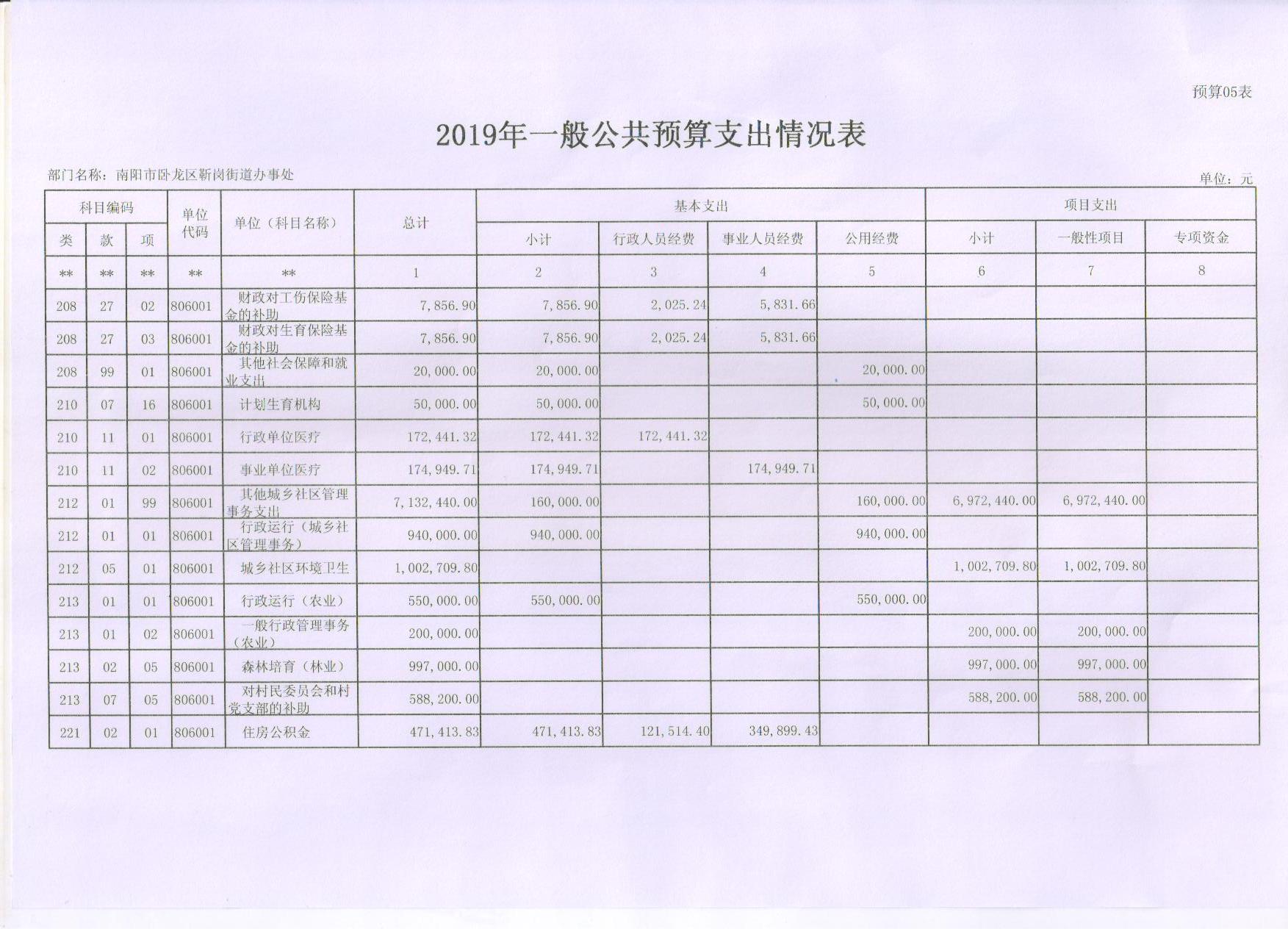 预算05表

2019年一般公共预算支出情况表

部门名称：南阳市卧龙区靳岗街道办事处

单位：元

| 科目编码 | | | 单位代码 | 单位（科目名称） | 总计 | 基本支出 | | | | 项目支出 | | |
|---|---|---|---|---|---|---|---|---|---|---|---|---|
| 类 | 款 | 项 | | | | 小计 | 行政人员经费 | 事业人员经费 | 公用经费 | 小计 | 一般性项目 | 专项资金 |
| ** | ** | ** | ** | ** | 1 | 2 | 3 | 4 | 5 | 6 | 7 | 8 |
| 208 | 27 | 02 | 806001 | 财政对工伤保险基金的补助 | 7,856.90 | 7,856.90 | 2,025.24 | 5,831.66 | | | | |
| 208 | 27 | 03 | 806001 | 财政对生育保险基金的补助 | 7,856.90 | 7,856.90 | 2,025.24 | 5,831.66 | | | | |
| 208 | 99 | 01 | 806001 | 其他社会保障和就业支出 | 20,000.00 | 20,000.00 | | | 20,000.00 | | | |
| 210 | 07 | 16 | 806001 | 计划生育机构 | 50,000.00 | 50,000.00 | | | 50,000.00 | | | |
| 210 | 11 | 01 | 806001 | 行政单位医疗 | 172,441.32 | 172,441.32 | 172,441.32 | | | | | |
| 210 | 11 | 02 | 806001 | 事业单位医疗 | 174,949.71 | 174,949.71 | | 174,949.71 | | | | |
| 212 | 01 | 99 | 806001 | 其他城乡社区管理事务支出 | 7,132,440.00 | 160,000.00 | | | 160,000.00 | 6,972,440.00 | 6,972,440.00 | |
| 212 | 01 | 01 | 806001 | 行政运行（城乡社区管理事务） | 940,000.00 | 940,000.00 | | | 940,000.00 | | | |
| 212 | 05 | 01 | 806001 | 城乡社区环境卫生 | 1,002,709.80 | | | | | 1,002,709.80 | 1,002,709.80 | |
| 213 | 01 | 01 | 806001 | 行政运行（农业） | 550,000.00 | 550,000.00 | | | 550,000.00 | | | |
| 213 | 01 | 02 | 806001 | 一般行政管理事务（农业） | 200,000.00 | | | | | 200,000.00 | 200,000.00 | |
| 213 | 02 | 05 | 806001 | 森林培育（林业） | 997,000.00 | | | | | 997,000.00 | 997,000.00 | |
| 213 | 07 | 05 | 806001 | 对村民委员会和村党支部的补助 | 588,200.00 | | | | | 588,200.00 | 588,200.00 | |
| 221 | 02 | 01 | 806001 | 住房公积金 | 471,413.83 | 471,413.83 | 121,514.40 | 349,899.43 | | | | |